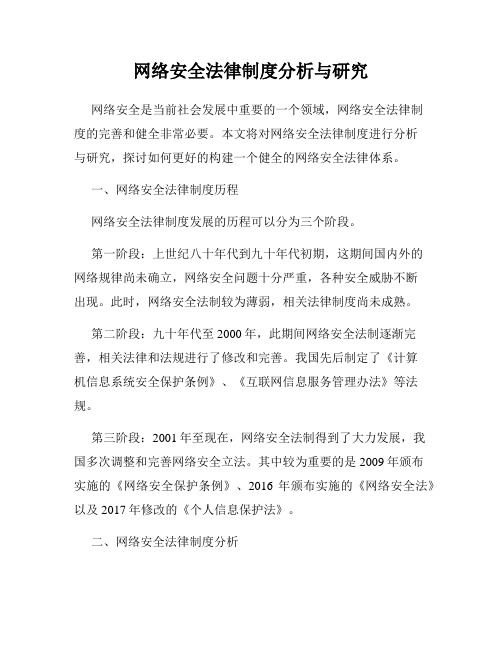 网络安全法律制度分析与研究

网络安全是当前社会发展中重要的一个领域，网络安全法律制度的完善和健全非常必要。本文将对网络安全法律制度进行分析与研究，探讨如何更好的构建一个健全的网络安全法律体系。

一、网络安全法律制度历程

网络安全法律制度发展的历程可以分为三个阶段。

第一阶段：上世纪八十年代到九十年代初期，这期间国内外的网络规律尚未确立，网络安全问题十分严重，各种安全威胁不断出现。此时，网络安全法制较为薄弱，相关法律制度尚未成熟。

第二阶段：九十年代至 2000 年，此期间网络安全法制逐渐完善，相关法律和法规进行了修改和完善。我国先后制定了《计算机信息系统安全保护条例》、《互联网信息服务管理办法》等法规。

第三阶段：2001 年至现在，网络安全法制得到了大力发展，我国多次调整和完善网络安全立法。其中较为重要的是 2009 年颁布实施的《网络安全保护条例》、2016 年颁布实施的《网络安全法》以及 2017 年修改的《个人信息保护法》。

二、网络安全法律制度分析